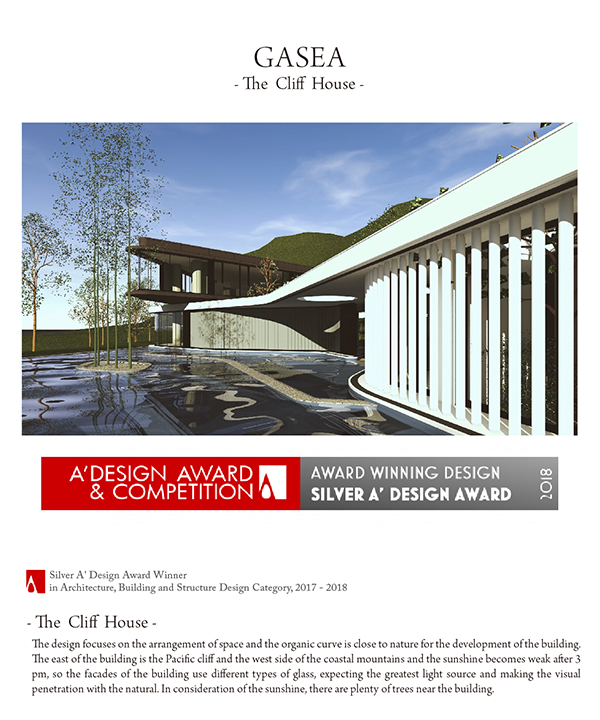 GASEA
- The Cliff House -

A'DESIGN AWARD & COMPETITION

AWARD WINNING DESIGN
SILVER A' DESIGN AWARD
2018

Silver A' Design Award Winner
in Architecture, Building and Structure Design Category, 2017 - 2018

- The Cliff House -

The design focuses on the arrangement of space and the organic curve is close to nature for the development of the building. The east of the building is the Pacific cliff and the west side of the coastal mountains and the sunshine becomes weak after 3 pm, so the facades of the building use different types of glass, expecting the greatest light source and making the visual penetration with the natural. In consideration of the sunshine, there are plenty of trees near the building.